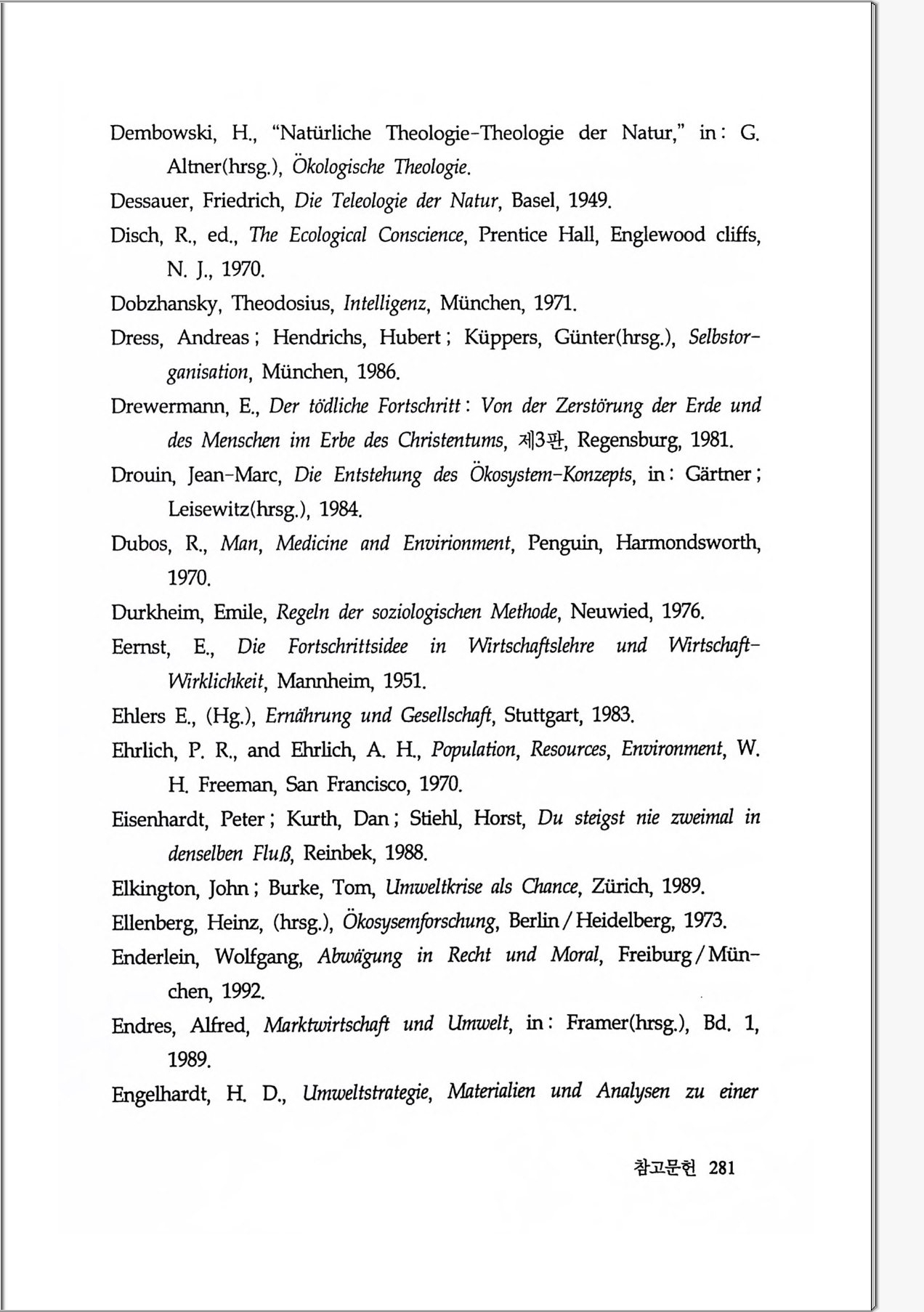 Dembowski, H., "Natürliche Theologie-Theologie der Natur," in: G. Altner(hrsg.), Ökologische Theologie.

Dessauer, Friedrich, Die Teleologie der Natur, Basel, 1949.

Disch, R., ed., The Ecological Conscience, Prentice Hall, Englewood cliffs, N. J., 1970.

Dobzhansky, Theodosius, Intelligenz, München, 1971.

Dress, Andreas; Hendrichs, Hubert; Küppers, Günter(hrsg.), Selbstorganisation, München, 1986.

Drewermann, E., Der tödliche Fortschritt: Von der Zerstörung der Erde und des Menschen im Erbe des Christentums, 제3판, Regensburg, 1981.

Drouin, Jean-Marc, Die Entstehung des Ökosystem-Konzepts, in: Gärtner; Leisewitz(hrsg.), 1984.

Dubos, R., Man, Medicine and Envirionment, Penguin, Harmondsworth, 1970.

Durkheim, Emile, Regeln der soziologischen Methode, Neuwied, 1976.

Eernst, E., Die Fortschrittsidee in Wirtschaftslehre und Wirtschaft-Wirklichkeit, Mannheim, 1951.

Ehlers E., (Hg.), Ernährung und Gesellschaft, Stuttgart, 1983.

Ehrlich, P. R., and Ehrlich, A. H., Population, Resources, Environment, W. H. Freeman, San Francisco, 1970.

Eisenhardt, Peter; Kurth, Dan; Stiehl, Horst, Du steigst nie zweimal in denselben Fluß, Reinbek, 1988.

Elkington, John; Burke, Tom, Umweltkrise als Chance, Zürich, 1989.

Ellenberg, Heinz, (hrsg.), Ökosysemforschung, Berlin/Heidelberg, 1973.

Enderlein, Wolfgang, Abwägung in Recht und Moral, Freiburg/München, 1992.

Endres, Alfred, Marktwirtschaft und Umwelt, in: Framer(hrsg.), Bd. 1, 1989.

Engelhardt, H. D., Umweltstrategie, Materialien und Analysen zu einer

참고문헌 281